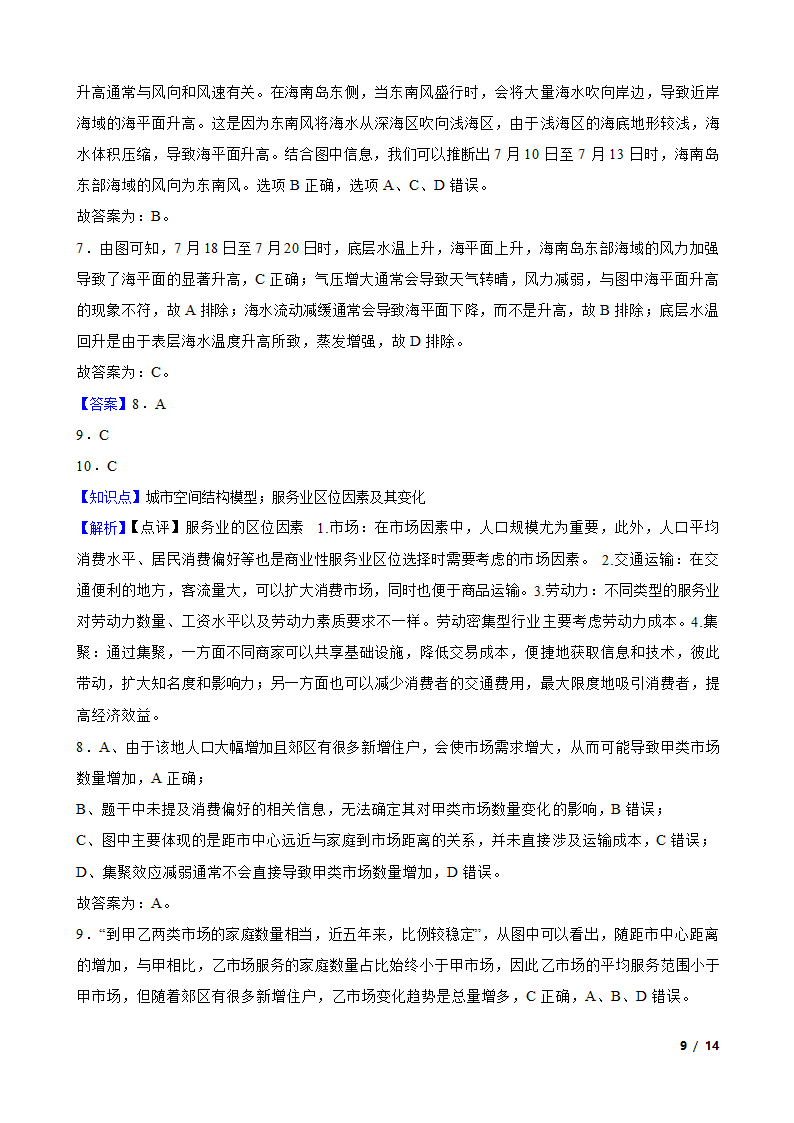 升高通常与风向和风速有关。在海南岛东侧，当东南风盛行时，会将大量海水吹向岸边，导致近岸海域的海平面升高。这是因为东南风将海水从深海区吹向浅海区，由于浅海区的海底地形较浅，海水体积压缩，导致海平面升高。结合图中信息，我们可以推断出 7 月 10 日至 7 月 13 日时，海南岛东部海域的风向为东南风。选项 B 正确，选项 A、C、D 错误。

故答案为：B。

7．由图可知，7 月 18 日至 7 月 20 日时，底层水温上升，海平面上升，海南岛东部海域的风力加强导致了海平面的显著升高，C 正确；气压增大通常会导致天气转晴，风力减弱，与图中海平面升高的现象不符，故 A 排除；海水流动减缓通常会导致海平面下降，而不是升高，故 B 排除；底层水温回升是由于表层海水温度升高所致，蒸发增强，故 D 排除。

故答案为：C。

【答案】8．A

9．C

10．C

【知识点】城市空间结构模型；服务业区位因素及其变化

【解析】【点评】服务业的区位因素 1.市场：在市场因素中，人口规模尤为重要，此外，人口平均消费水平、居民消费偏好等也是商业性服务业区位选择时需要考虑的市场因素。 2.交通运输：在交通便利的地方，客流量大，可以扩大消费市场，同时也便于商品运输。3.劳动力：不同类型的服务业对劳动力数量、工资水平以及劳动力素质要求不一样。劳动密集型行业主要考虑劳动力成本。4.集聚：通过集聚，一方面不同商家可以共享基础设施，降低交易成本，便捷地获取信息和技术，彼此带动，扩大知名度和影响力；另一方面也可以减少消费者的交通费用，最大限度地吸引消费者，提高经济效益。

8．A、由于该地人口大幅增加且郊区有很多新增住户，会使市场需求增大，从而可能导致甲类市场数量增加，A 正确；

B、题干中未提及消费偏好的相关信息，无法确定其对甲类市场数量变化的影响，B 错误；

C、图中主要体现的是距市中心远近与家庭到市场距离的关系，并未直接涉及运输成本，C 错误；

D、集聚效应减弱通常不会直接导致甲类市场数量增加，D 错误。

故答案为：A。

9．“到甲乙两类市场的家庭数量相当，近五年来，比例较稳定”，从图中可以看出，随距市中心距离的增加，与甲相比，乙市场服务的家庭数量占比始终小于甲市场，因此乙市场的平均服务范围小于甲市场，但随着郊区有很多新增住户，乙市场变化趋势是总量增多，C 正确，A、B、D 错误。

9 / 14